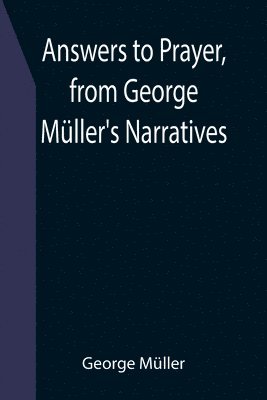 Answers to Prayer, from George Müller's Narratives

George Müller